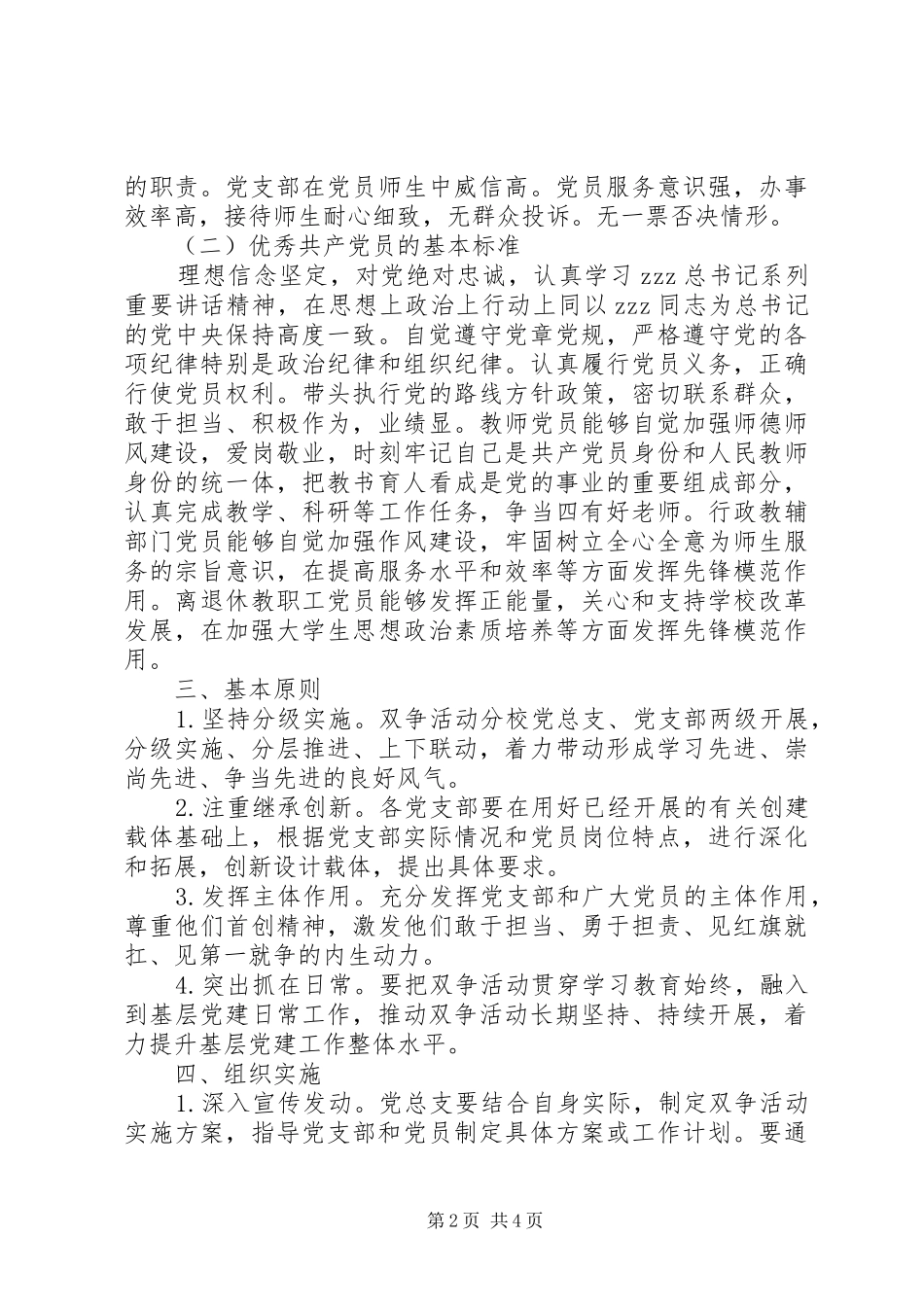 的职责。党支部在党员师生中威信高。党员服务意识强，办事效率高，接待师生耐心细致，无群众投诉。无一票否决情形。

（二）优秀共产党员的基本标准

理想信念坚定，对党绝对忠诚，认真学习 zzz 总书记系列重要讲话精神，在思想上政治上行动上同以 zzz 同志为总书记的党中央保持高度一致。自觉遵守党章党规，严格遵守党的各项纪律特别是政治纪律和组织纪律。认真履行党员义务，正确行使党员权利。带头执行党的路线方针政策，密切联系群众，敢于担当、积极作为，业绩显。教师党员能够自觉加强师德师风建设，爱岗敬业，时刻牢记自己是共产党员身份和人民教师身份的统一体，把教书育人看成是党的事业的重要组成部分，认真完成教学、科研等工作任务，争当四有好老师。行政教辅部门党员能够自觉加强作风建设，牢固树立全心全意为师生服务的宗旨意识，在提高服务水平和效率等方面发挥先锋模范作用。离退休教职工党员能够发挥正能量，关心和支持学校改革发展，在加强大学生思想政治素质培养等方面发挥先锋模范作用。

三、基本原则

1.坚持分级实施。双争活动分校党总支、党支部两级开展，分级实施、分层推进、上下联动，着力带动形成学习先进、崇尚先进、争当先进的良好风气。

2.注重继承创新。各党支部要在用好已经开展的有关创建载体基础上，根据党支部实际情况和党员岗位特点，进行深化和拓展，创新设计载体，提出具体要求。

3.发挥主体作用。充分发挥党支部和广大党员的主体作用，尊重他们首创精神，激发他们敢于担当、勇于担责、见红旗就扛、见第一就争的内生动力。

4.突出抓在日常。要把双争活动贯穿学习教育始终，融入到基层党建日常工作，推动双争活动长期坚持、持续开展，着力提升基层党建工作整体水平。

四、组织实施

1.深入宣传发动。党总支要结合自身实际，制定双争活动实施方案，指导党支部和党员制定具体方案或工作计划。要通

第 2 页 共 4 页